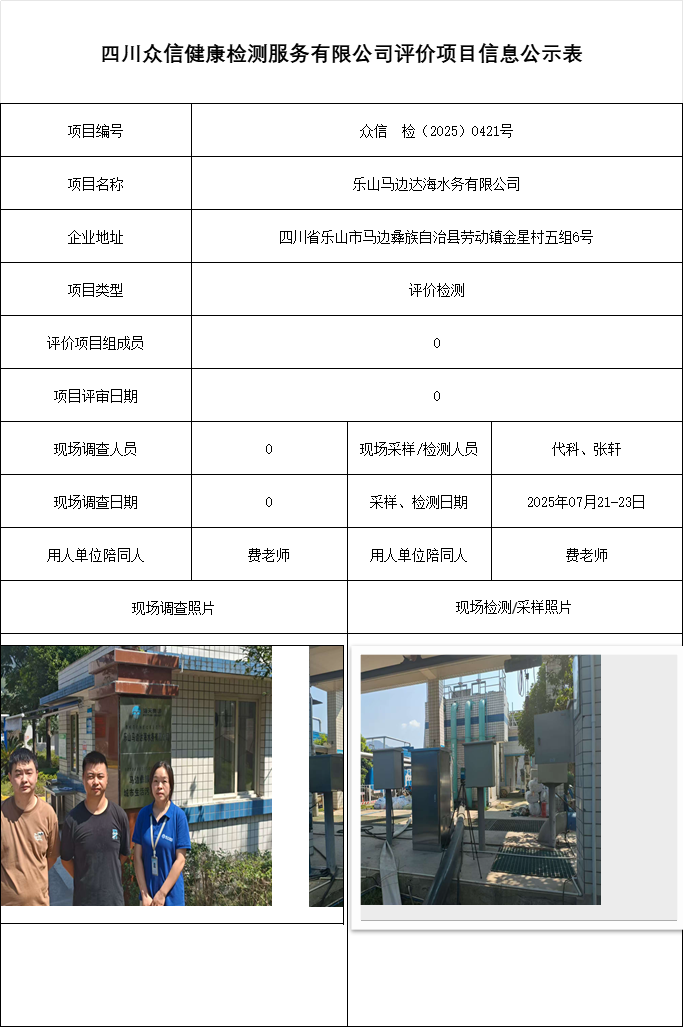 四川众信健康检测服务有限公司评价项目信息公示表

| 项目编号 | 众信　检（2025）0421号 | | |
|---|---|---|---|
| 项目名称 | 乐山马边达海水务有限公司 | | |
| 企业地址 | 四川省乐山市马边彝族自治县劳动镇金星村五组6号 | | |
| 项目类型 | 评价检测 | | |
| 评价项目组成员 | 0 | | |
| 项目评审日期 | 0 | | |
| 现场调查人员 | 0 | 现场采样/检测人员 | 代科、张轩 |
| 现场调查日期 | 0 | 采样、检测日期 | 2025年07月21-23日 |
| 用人单位陪同人 | 费老师 | 用人单位陪同人 | 费老师 |
| 现场调查照片 | | 现场检测/采样照片 | |